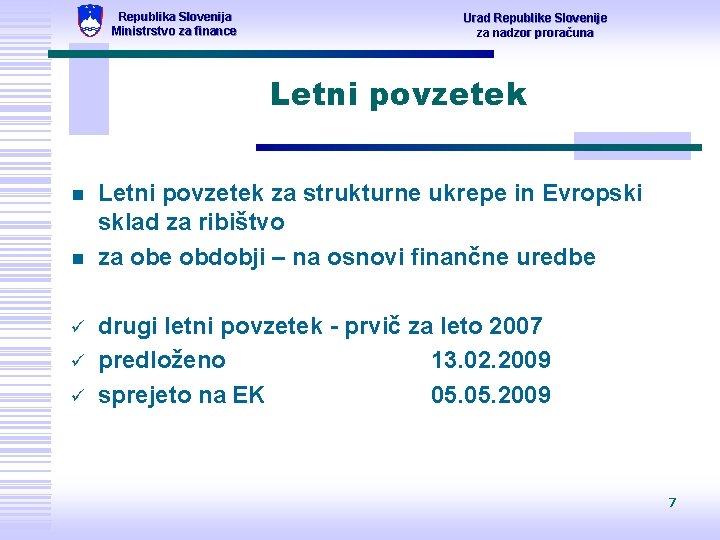 Republika Slovenija
Ministrstvo za finance

Urad Republike Slovenije
za nadzor proračuna

Letni povzetek

Letni povzetek za strukturne ukrepe in Evropski sklad za ribištvo

za obe obdobji – na osnovi finančne uredbe

drugi letni povzetek - prvič za leto 2007

predloženo 13.02.2009

sprejeto na EK 05.05.2009

7